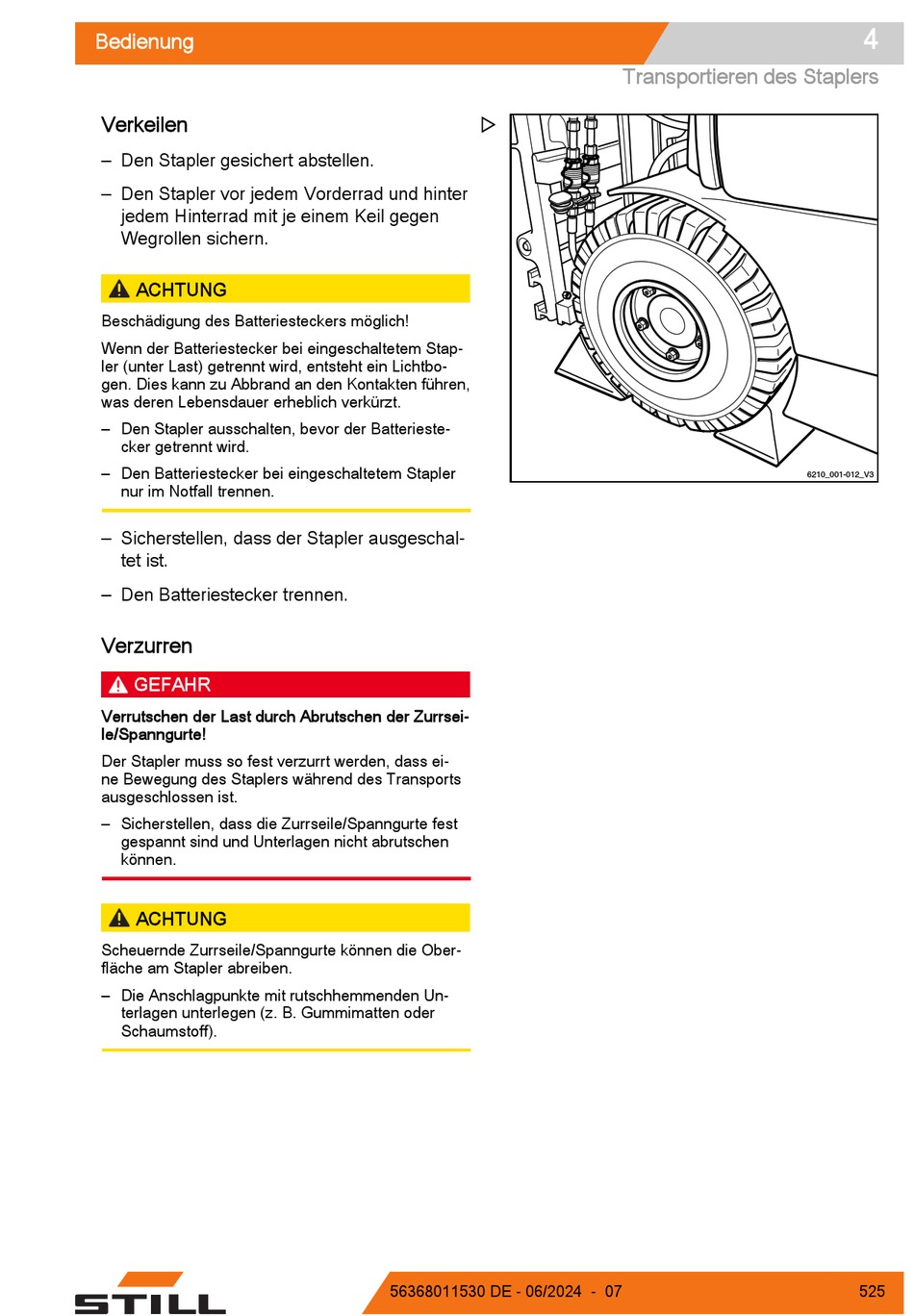 Bedienung

4

Transportieren des Staplers

Verkeilen

– Den Stapler gesichert abstellen.

– Den Stapler vor jedem Vorderrad und hinter jedem Hinterrad mit je einem Keil gegen Wegrollen sichern.

ACHTUNG

Beschädigung des Batteriesteckers möglich!

Wenn der Batteriestecker bei eingeschaltetem Stapler (unter Last) getrennt wird, entsteht ein Lichtbogen. Dies kann zu Abbrand an den Kontakten führen, was deren Lebensdauer erheblich verkürzt.

– Den Stapler ausschalten, bevor der Batteriestecker getrennt wird.

– Den Batteriestecker bei eingeschaltetem Stapler nur im Notfall trennen.

– Sicherstellen, dass der Stapler ausgeschaltet ist.

– Den Batteriestecker trennen.

Verzurren

GEFAHR

Verrutschen der Last durch Abrutschen der Zurrseile/Spanngurte!

Der Stapler muss so fest verzurrt werden, dass eine Bewegung des Staplers während des Transports ausgeschlossen ist.

– Sicherstellen, dass die Zurrseile/Spanngurte fest gespannt sind und Unterlagen nicht abrutschen können.

ACHTUNG

Scheuernde Zurrseile/Spanngurte können die Oberfläche am Stapler abreiben.

– Die Anschlagpunkte mit rutschhemmenden Unterlagen unterlegen (z. B. Gummimatten oder Schaumstoff).

6210_001-012_V3

STILL

56368011530 DE - 06/2024 - 07

525